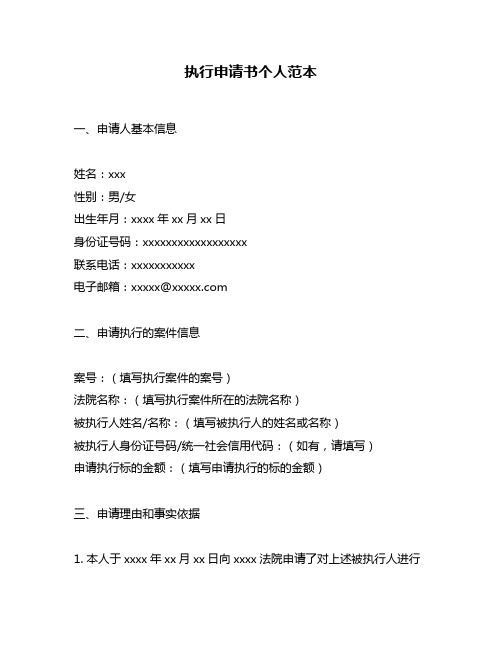 执行申请书个人范本

一、申请人基本信息

姓名：xxx
性别：男/女
出生年月：xxxx 年 xx 月 xx 日
身份证号码：xxxxxxxxxxxxxxxxxx
联系电话：xxxxxxxxxxx
电子邮箱：xxxxx@xxxxx.com

二、申请执行的案件信息

案号：（填写执行案件的案号）
法院名称：（填写执行案件所在的法院名称）
被执行人姓名/名称：（填写被执行人的姓名或名称）
被执行人身份证号码/统一社会信用代码：（如有，请填写）
申请执行标的金额：（填写申请执行的标的金额）

三、申请理由和事实依据

1. 本人于 xxxx 年 xx 月 xx 日向 xxxx 法院申请了对上述被执行人进行